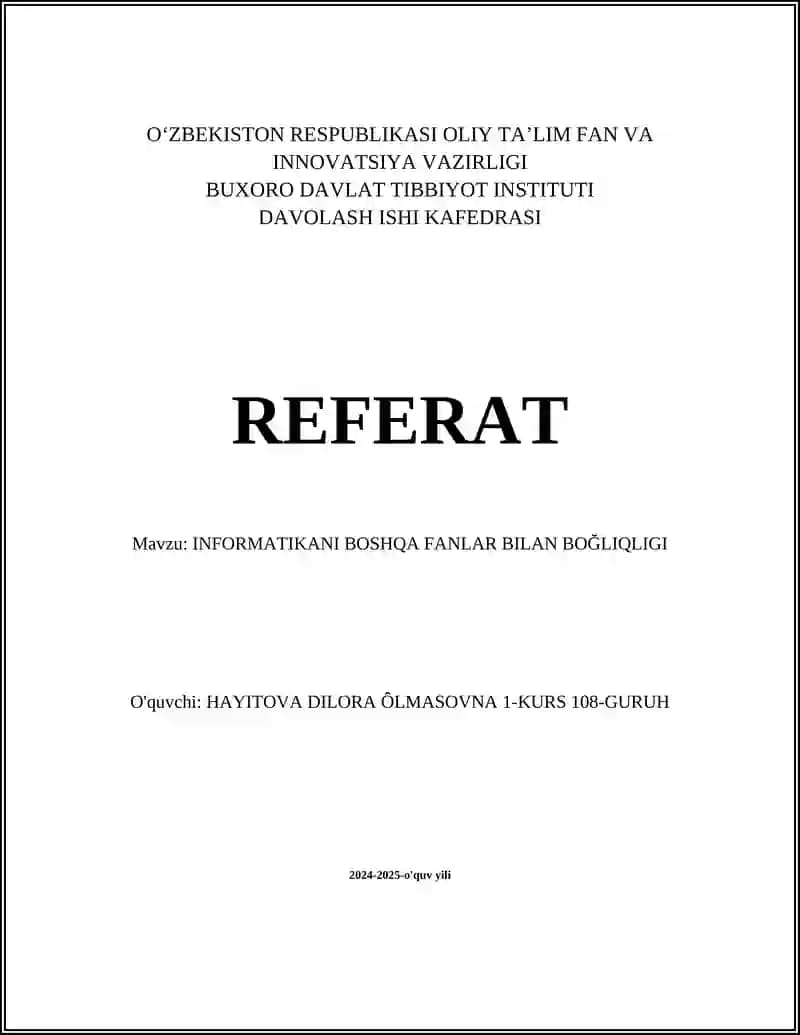 O‘ZBEKISTON RESPUBLIKASI OLIY TA’LIM FAN VA INNOVATSIYA VAZIRLIGI
BUXORO DAVLAT TIBBIYOT INSTITUTI
DAVOLASH ISHI KAFEDRASI

REFERAT

Mavzu: INFORMATIKANI BOSHQA FANLAR BILAN BOĞLIQLIGI

O'quvchi: HAYITOVA DILORA ÔLMASOVNA 1-KURS 108-GURUH

2024-2025-o'quv yili